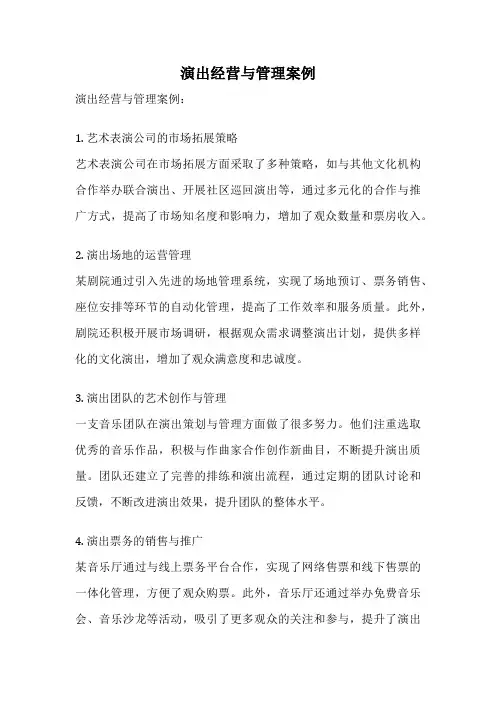 演出经营与管理案例

演出经营与管理案例：

1. 艺术表演公司的市场拓展策略
艺术表演公司在市场拓展方面采取了多种策略，如与其他文化机构合作举办联合演出、开展社区巡回演出等，通过多元化的合作与推广方式，提高了市场知名度和影响力，增加了观众数量和票房收入。

2. 演出场地的运营管理
某剧院通过引入先进的场地管理系统，实现了场地预订、票务销售、座位安排等环节的自动化管理，提高了工作效率和服务质量。此外，剧院还积极开展市场调研，根据观众需求调整演出计划，提供多样化的文化演出，增加了观众满意度和忠诚度。

3. 演出团队的艺术创作与管理
一支音乐团队在演出策划与管理方面做了很多努力。他们注重选取优秀的音乐作品，积极与作曲家合作创作新曲目，不断提升演出质量。团队还建立了完善的排练和演出流程，通过定期的团队讨论和反馈，不断改进演出效果，提升团队的整体水平。

4. 演出票务的销售与推广
某音乐厅通过与线上票务平台合作，实现了网络售票和线下售票的一体化管理，方便了观众购票。此外，音乐厅还通过举办免费音乐会、音乐沙龙等活动，吸引了更多观众的关注和参与，提升了演出